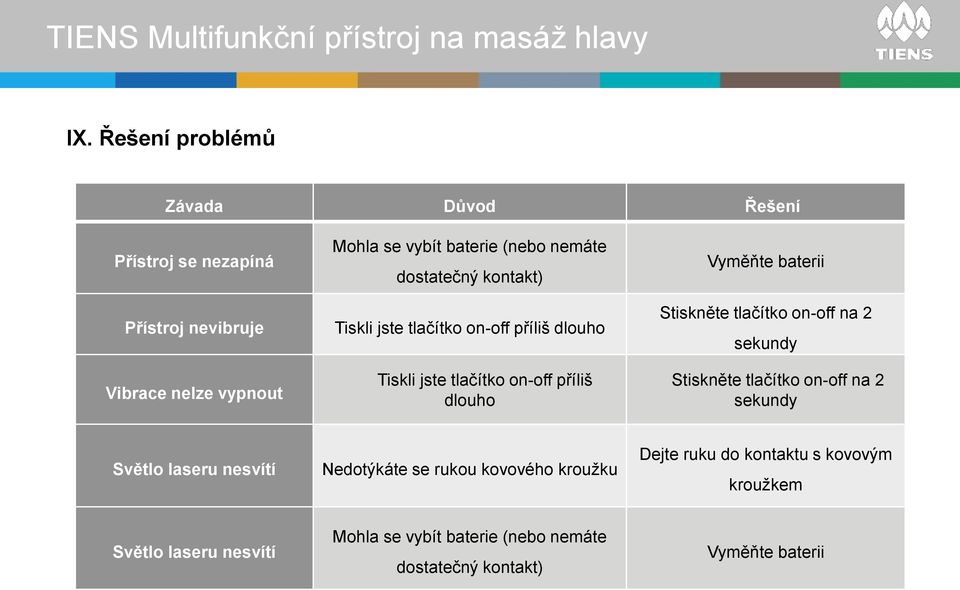 TIENS Multifunkční přístroj na masáž hlavy

TIENS

IX. Řešení problémů

| Závada | Důvod | Řešení |
|---|---|---|
| Přístroj se nezapíná | Mohla se vybít baterie (nebo nemáte dostatečný kontakt) | Vyměňte baterii |
| Přístroj nevibruje | Tiskli jste tlačítko on-off příliš dlouho | Stiskněte tlačítko on-off na 2 sekundy |
| Vibrace nelze vypnout | Tiskli jste tlačítko on-off příliš dlouho | Stiskněte tlačítko on-off na 2 sekundy |
| Světlo laseru nesvítí | Nedotýkáte se rukou kovového kroužku | Dejte ruku do kontaktu s kovovým kroužkem |
| Světlo laseru nesvítí | Mohla se vybít baterie (nebo nemáte dostatečný kontakt) | Vyměňte baterii |